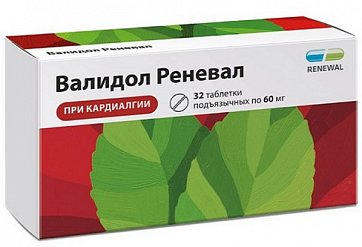 Валидол Реневал

RENEWAL

Валидол Реневал

ПРИ КАРДИАЛГИИ

32 таблетки подъязычных по 60 мг